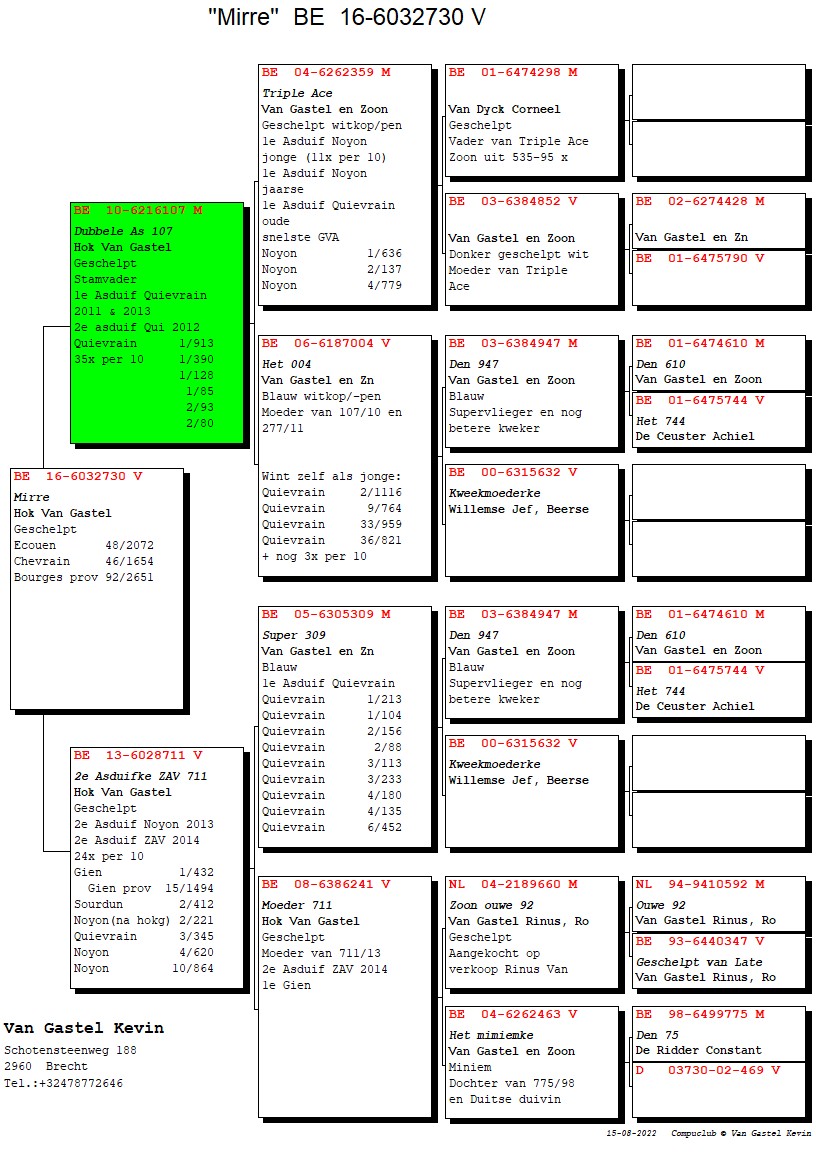 "Mirre" BE 16-6032730 V

BE 16-6032730 V
Mirre
Hok Van Gastel
Geschelpt
Ecouen 48/2072
Chevrain 46/1654
Bourges prov 92/2651

BE 10-6216107 M
Dubbele As 107
Hok Van Gastel
Geschelpt
Stamvader
1e Asduif Quievrain 2011 & 2013
2e asduif Qui 2012
Quievrain 1/913
35x per 10 1/390
1/128
1/85
2/93
2/80

BE 13-6028711 V
2e Asduifke ZAV 711
Hok Van Gastel
Geschelpt
2e Asduif Noyon 2013
2e Asduif ZAV 2014
24x per 10
Gien 1/432
Gien prov 15/1494
Sourdun 2/412
Noyon(na hokg) 2/221
Quievrain 3/345
Noyon 4/620
Noyon 10/864

BE 04-6262359 M
Triple Ace
Van Gastel en Zoon
Geschelpt witkop/pen
1e Asduif Noyon jonge (11x per 10)
1e Asduif Noyon jaarse
1e Asduif Quievrain oude
snelste GVA
Noyon 1/636
Noyon 2/137
Noyon 4/779

BE 06-6187004 V
Het 004
Van Gastel en Zn
Blauw witkop/-pen
Moeder van 107/10 en 277/11

Wint zelf als jonge:
Quievrain 2/1116
Quievrain 9/764
Quievrain 33/959
Quievrain 36/821
+ nog 3x per 10

BE 05-6305309 M
Super 309
Van Gastel en Zn
Blauw
1e Asduif Quievrain
Quievrain 1/213
Quievrain 1/104
Quievrain 2/156
Quievrain 2/88
Quievrain 3/113
Quievrain 3/233
Quievrain 4/180
Quievrain 4/135
Quievrain 6/452

BE 08-6386241 V
Moeder 711
Hok Van Gastel
Geschelpt
Moeder van 711/13
2e Asduif ZAV 2014
1e Gien

BE 01-6474298 M
Van Dyck Corneel
Geschelpt
Vader van Triple Ace
Zoon uit 535-95 x

BE 03-6384852 V
Van Gastel en Zoon
Donker geschelpt wit
Moeder van Triple Ace

BE 03-6384947 M
Den 947
Van Gastel en Zoon
Blauw
Supervlieger en nog betere kweker

BE 00-6315632 V
Kweekmoederke
Willemse Jef, Beerse

BE 03-6384947 M
Den 947
Van Gastel en Zoon
Blauw
Supervlieger en nog betere kweker

BE 00-6315632 V
Kweekmoederke
Willemse Jef, Beerse

NL 04-2189660 M
Zoon ouwe 92
Van Gastel Rinus, Ro
Geschelpt
Aangekocht op verkoop Rinus Van

BE 04-6262463 V
Het mimiemke
Van Gastel en Zoon
Miniem
Dochter van 775/98 en Duitse duivin

BE 02-6274428 M
Van Gastel en Zn

BE 01-6475790 V

BE 01-6474610 M
Den 610
Van Gastel en Zoon

BE 01-6475744 V
Het 744
De Ceuster Achiel

BE 01-6474610 M
Den 610
Van Gastel en Zoon

BE 01-6475744 V
Het 744
De Ceuster Achiel

NL 94-9410592 M
Ouwe 92
Van Gastel Rinus, Ro

BE 93-6440347 V
Geschelpt van Late
Van Gastel Rinus, Ro

BE 98-6499775 M
Den 75
De Ridder Constant

D 03730-02-469 V

Van Gastel Kevin
Schotensteenweg 188
2960 Brecht
Tel.:+32478772646

15-08-2022 Compuclub © Van Gastel Kevin